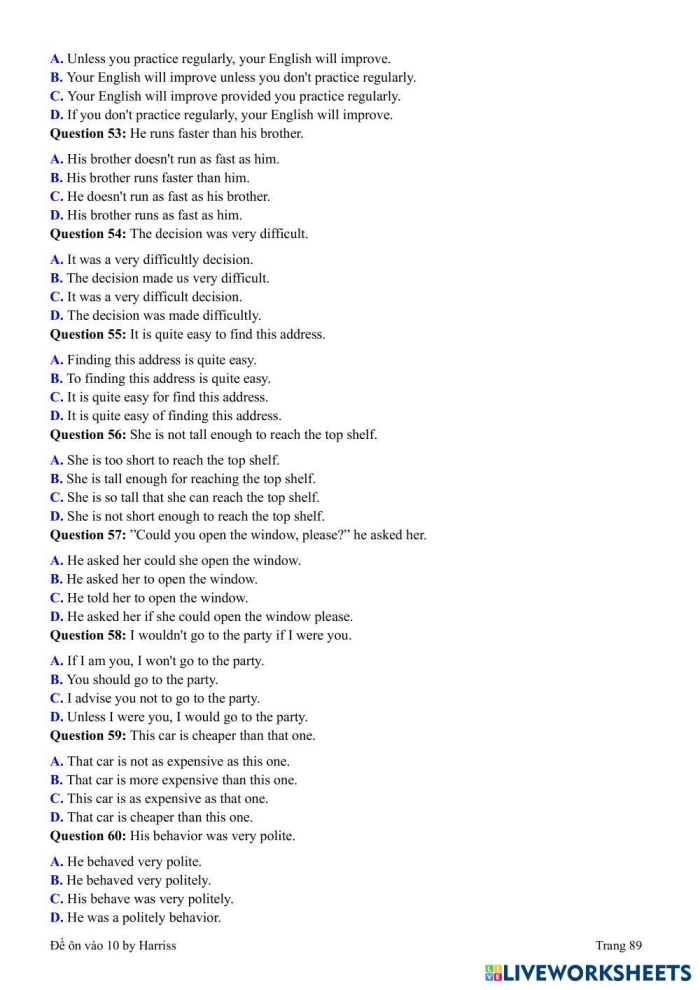 A. Unless you practice regularly, your English will improve.
B. Your English will improve unless you don't practice regularly.
C. Your English will improve provided you practice regularly.
D. If you don't practice regularly, your English will improve.
Question 53: He runs faster than his brother.

A. His brother doesn't run as fast as him.
B. His brother runs faster than him.
C. He doesn't run as fast as his brother.
D. His brother runs as fast as him.
Question 54: The decision was very difficult.

A. It was a very difficultly decision.
B. The decision made us very difficult.
C. It was a very difficult decision.
D. The decision was made difficultly.
Question 55: It is quite easy to find this address.

A. Finding this address is quite easy.
B. To finding this address is quite easy.
C. It is quite easy for find this address.
D. It is quite easy of finding this address.
Question 56: She is not tall enough to reach the top shelf.

A. She is too short to reach the top shelf.
B. She is tall enough for reaching the top shelf.
C. She is so tall that she can reach the top shelf.
D. She is not short enough to reach the top shelf.
Question 57: "Could you open the window, please?" he asked her.

A. He asked her could she open the window.
B. He asked her to open the window.
C. He told her to open the window.
D. He asked her if she could open the window please.
Question 58: I wouldn't go to the party if I were you.

A. If I am you, I won't go to the party.
B. You should go to the party.
C. I advise you not to go to the party.
D. Unless I were you, I would go to the party.
Question 59: This car is cheaper than that one.

A. That car is not as expensive as this one.
B. That car is more expensive than this one.
C. This car is as expensive as that one.
D. That car is cheaper than this one.
Question 60: His behavior was very polite.

A. He behaved very polite.
B. He behaved very politely.
C. His behave was very politely.
D. He was a politely behavior.

Đề ôn vào 10 by Harriss
Trang 89

LIVEWORKSHEETS